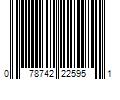 0 78742 22595 1